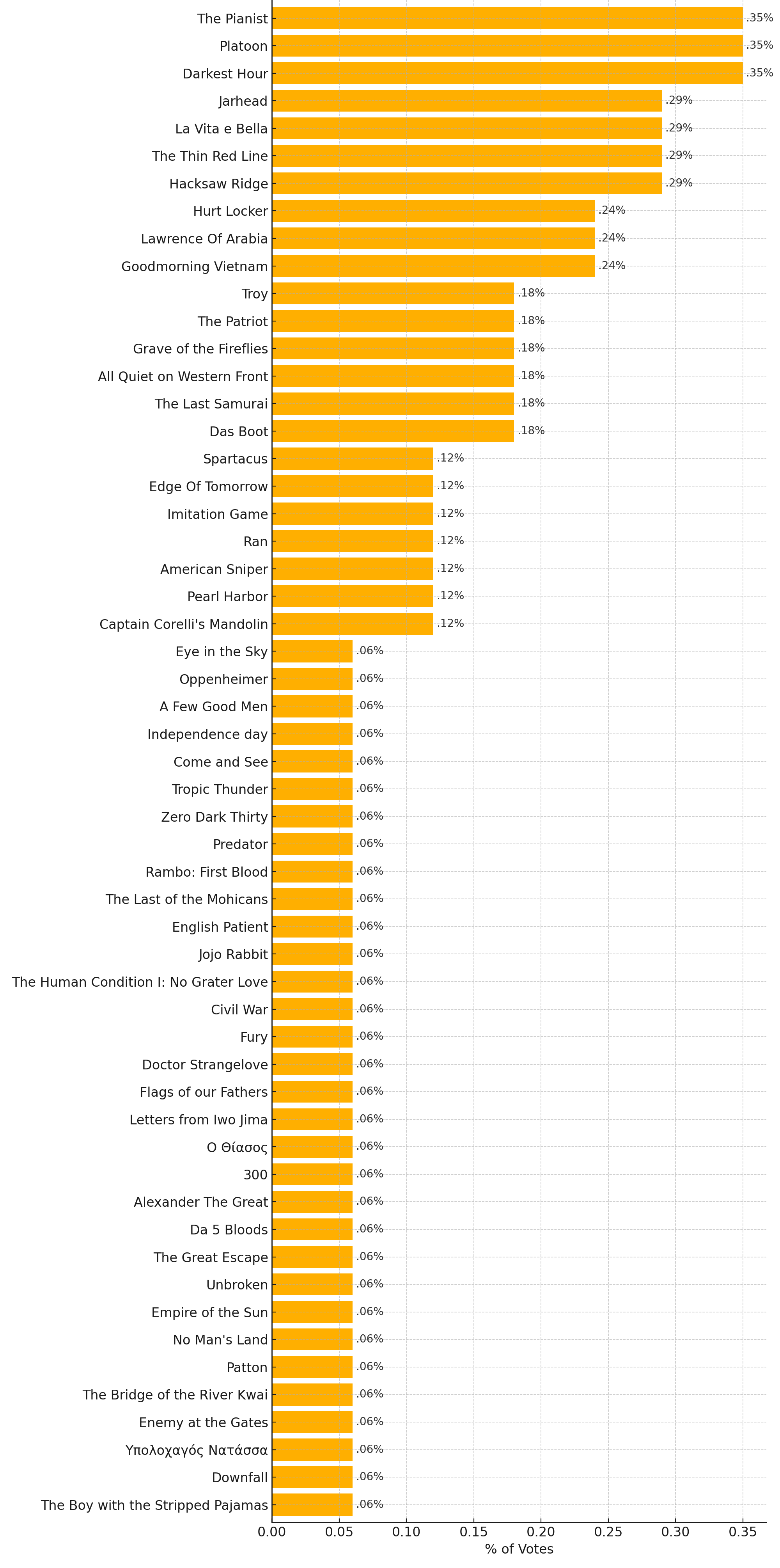 The Pianist .35%
Platoon .35%
Darkest Hour .35%
Jarhead .29%
La Vita e Bella .29%
The Thin Red Line .29%
Hacksaw Ridge .29%
Hurt Locker .24%
Lawrence Of Arabia .24%
Goodmorning Vietnam .24%
Troy .18%
The Patriot .18%
Grave of the Fireflies .18%
All Quiet on Western Front .18%
The Last Samurai .18%
Das Boot .18%
Spartacus .12%
Edge Of Tomorrow .12%
Imitation Game .12%
Ran .12%
American Sniper .12%
Pearl Harbor .12%
Captain Corelli's Mandolin .12%
Eye in the Sky .06%
Oppenheimer .06%
A Few Good Men .06%
Independence day .06%
Come and See .06%
Tropic Thunder .06%
Zero Dark Thirty .06%
Predator .06%
Rambo: First Blood .06%
The Last of the Mohicans .06%
English Patient .06%
Jojo Rabbit .06%
The Human Condition I: No Grater Love .06%
Civil War .06%
Fury .06%
Doctor Strangelove .06%
Flags of our Fathers .06%
Letters from Iwo Jima .06%
Ο Θίασος .06%
300 .06%
Alexander The Great .06%
Da 5 Bloods .06%
The Great Escape .06%
Unbroken .06%
Empire of the Sun .06%
No Man's Land .06%
Patton .06%
The Bridge of the River Kwai .06%
Enemy at the Gates .06%
Υπολοχαγός Νατάσσα .06%
Downfall .06%
The Boy with the Stripped Pajamas .06%

0.00 0.05 0.10 0.15 0.20 0.25 0.30 0.35
% of Votes